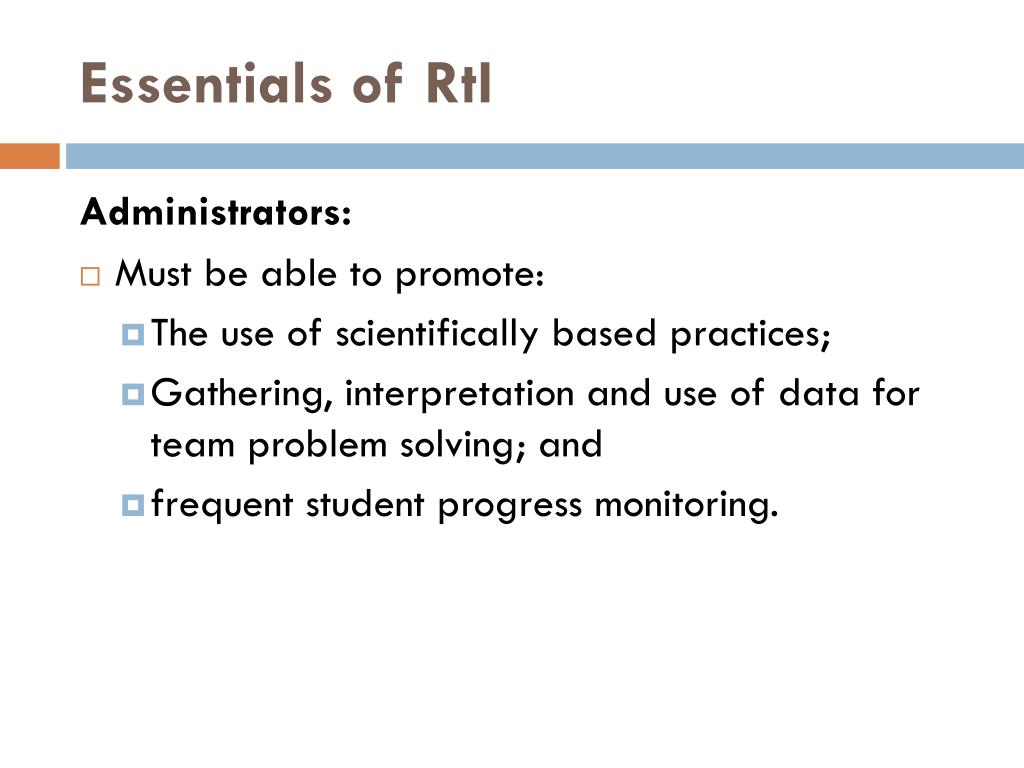 Essentials of RtI

Administrators:

Must be able to promote:

The use of scientifically based practices;

Gathering, interpretation and use of data for team problem solving; and

frequent student progress monitoring.